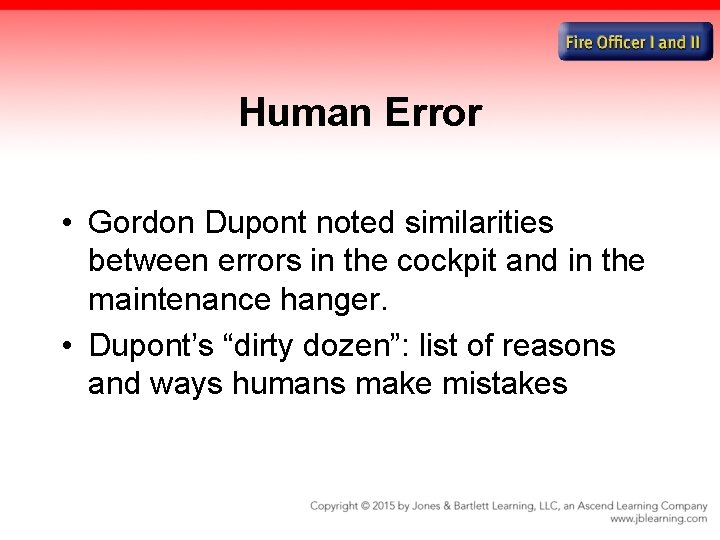 Fire Officer I and II

Human Error

• Gordon Dupont noted similarities between errors in the cockpit and in the maintenance hanger.
• Dupont's "dirty dozen": list of reasons and ways humans make mistakes

Copyright © 2015 by Jones & Bartlett Learning, LLC, an Ascend Learning Company
www.jblearning.com